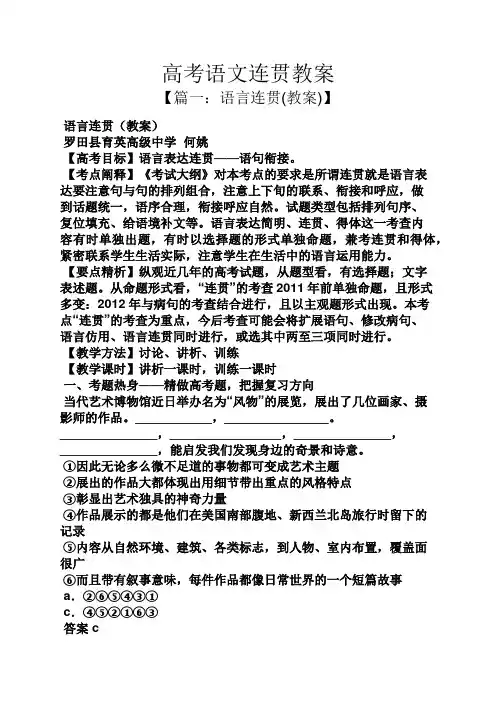 高考语文连贯教案
【篇一：语言连贯(教案)】

语言连贯（教案）
罗田县育英高级中学 何姚
【高考目标】语言表达连贯——语句衔接。
【考点阐释】《考试大纲》对本考点的要求是所谓连贯就是语言表达要注意句与句的排列组合，注意上下句的联系、衔接和呼应，做到话题统一，语序合理，衔接呼应自然。试题类型包括排列句序、复位填充、给语境补文等。语言表达简明、连贯、得体这一考查内容有时单独出题，有时以选择题的形式单独命题，兼考连贯和得体，紧密联系学生生活实际，注意学生在生活中的语言运用能力。
【要点精析】纵观近几年的高考试题，从题型看，有选择题；文字表述题。从命题形式看，“连贯”的考查 2011 年前单独命题，且形式多变：2012 年与病句的考查结合进行，且以主观题形式出现。本考点“连贯”的考查为重点，今后考查可能会将扩展语句、修改病句、语言仿用、语言连贯同时进行，或选其中两至三项同时进行。
【教学方法】讨论、讲析、训练
【教学课时】讲析一课时，训练一课时
一、考题热身——精做高考题，把握复习方向
当代艺术博物馆近日举办名为“风物”的展览，展出了几位画家、摄影师的作品。__________，______________。______________，______________，______________，______________，能启发我们发现身边的奇景和诗意。
①因此无论多么微不足道的事物都可变成艺术主题
②展出的作品大都体现出用细节带出重点的风格特点
③彰显出艺术独具的神奇力量
④作品展示的都是他们在美国南部腹地、新西兰北岛旅行时留下的记录
⑤内容从自然环境、建筑、各类标志，到人物、室内布置，覆盖面很广
⑥而且带有叙事意味，每件作品都像日常世界的一个短篇故事
a．②⑥⑤④③①
c．④⑤②①⑥③
答案 c